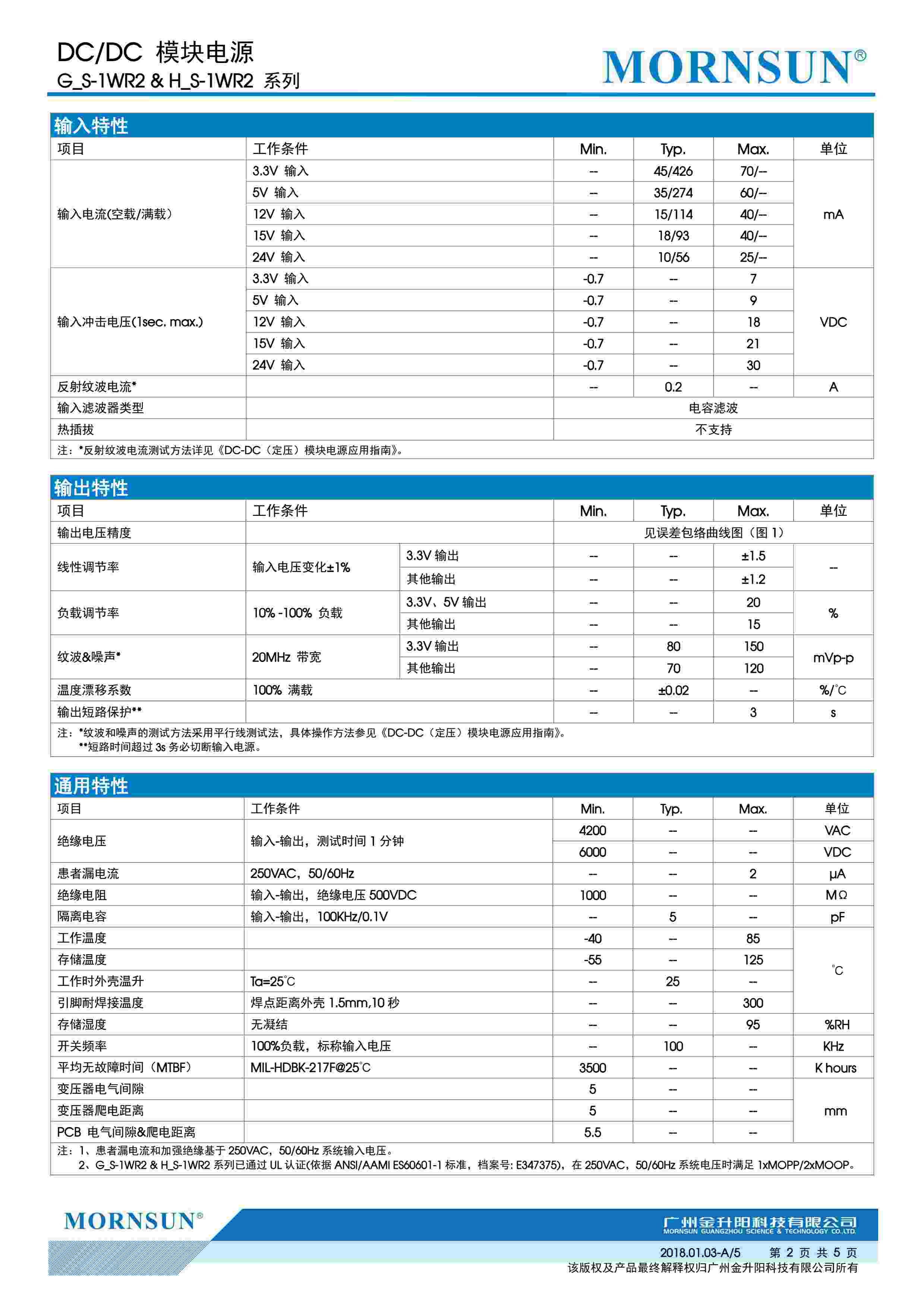 DC/DC 模块电源
G_S-1WR2 & H_S-1WR2 系列

MORNSUN®

输入特性

| 项目 | 工作条件 | Min. | Typ. | Max. | 单位 |
|---|---|---|---|---|---|
| 输入电流(空载/满载) | 3.3V 输入 | -- | 45/426 | 70/-- | mA |
| | 5V 输入 | -- | 35/274 | 60/-- | |
| | 12V 输入 | -- | 15/114 | 40/-- | |
| | 15V 输入 | -- | 18/93 | 40/-- | |
| | 24V 输入 | -- | 10/56 | 25/-- | |
| 输入冲击电压(1sec. max.) | 3.3V 输入 | -0.7 | -- | 7 | VDC |
| | 5V 输入 | -0.7 | -- | 9 | |
| | 12V 输入 | -0.7 | -- | 18 | |
| | 15V 输入 | -0.7 | -- | 21 | |
| | 24V 输入 | -0.7 | -- | 30 | |
| 反射纹波电流* | | -- | 0.2 | -- | A |
| 输入滤波器类型 | | 电容滤波 | | | |
| 热插拔 | | 不支持 | | | |

注：*反射纹波电流测试方法详见《DC-DC（定压）模块电源应用指南》。

输出特性

| 项目 | 工作条件 | | Min. | Typ. | Max. | 单位 |
|---|---|---|---|---|---|---|
| 输出电压精度 | | | 见误差包络曲线图（图 1） | | | |
| 线性调节率 | 输入电压变化±1% | 3.3V 输出 | -- | -- | ±1.5 | -- |
| | | 其他输出 | -- | -- | ±1.2 | |
| 负载调节率 | 10% -100% 负载 | 3.3V、5V 输出 | -- | -- | 20 | % |
| | | 其他输出 | -- | -- | 15 | |
| 纹波&噪声* | 20MHz 带宽 | 3.3V 输出 | -- | 80 | 150 | mVp-p |
| | | 其他输出 | -- | 70 | 120 | |
| 温度漂移系数 | 100% 满载 | | -- | ±0.02 | -- | %/°C |
| 输出短路保护** | | | -- | -- | 3 | s |

注：*纹波和噪声的测试方法采用平行线测试法，具体操作方法参见《DC-DC（定压）模块电源应用指南》。
**短路时间超过 3s 务必切断输入电源。

通用特性

| 项目 | 工作条件 | Min. | Typ. | Max. | 单位 |
|---|---|---|---|---|---|
| 绝缘电压 | 输入-输出，测试时间 1 分钟 | 4200 | -- | -- | VAC |
| | | 6000 | -- | -- | VDC |
| 患者漏电流 | 250VAC，50/60Hz | -- | -- | 2 | μA |
| 绝缘电阻 | 输入-输出，绝缘电压 500VDC | 1000 | -- | -- | MΩ |
| 隔离电容 | 输入-输出，100KHz/0.1V | -- | 5 | -- | pF |
| 工作温度 | | -40 | -- | 85 | °C |
| 存储温度 | | -55 | -- | 125 | |
| 工作时外壳温升 | Ta=25°C | -- | 25 | -- | |
| 引脚耐焊接温度 | 焊点距离外壳 1.5mm,10 秒 | -- | -- | 300 | |
| 存储湿度 | 无凝结 | -- | -- | 95 | %RH |
| 开关频率 | 100%负载，标称输入电压 | -- | 100 | -- | KHz |
| 平均无故障时间（MTBF） | MIL-HDBK-217F@25°C | 3500 | -- | -- | K hours |
| 变压器电气间隙 | | 5 | -- | -- | mm |
| 变压器爬电距离 | | 5 | -- | -- | |
| PCB 电气间隙&爬电距离 | | 5.5 | -- | -- | |

注：1、患者漏电流和加强绝缘基于 250VAC，50/60Hz 系统输入电压。
2、G_S-1WR2 & H_S-1WR2 系列已通过 UL 认证(依据 ANSI/AAMI ES60601-1 标准，档案号: E347375)，在 250VAC，50/60Hz 系统电压时满足 1xMOPP/2xMOOP。

MORNSUN®
广州金升阳科技有限公司
MORNSUN GUANGZHOU SCIENCE & TECHNOLOGY CO.,LTD.
2018.01.03-A/5 第 2 页 共 5 页
该版权及产品最终解释权归广州金升阳科技有限公司所有